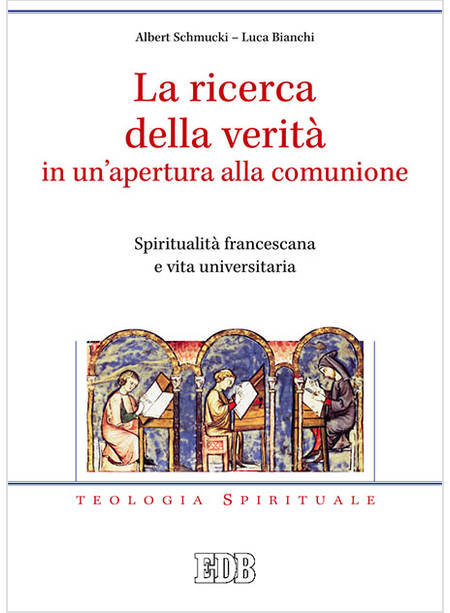 Albert Schmucki – Luca Bianchi

La ricerca della verità in un'apertura alla comunione

Spiritualità francescana e vita universitaria

TEOLOGIA SPIRITUALE

EDB